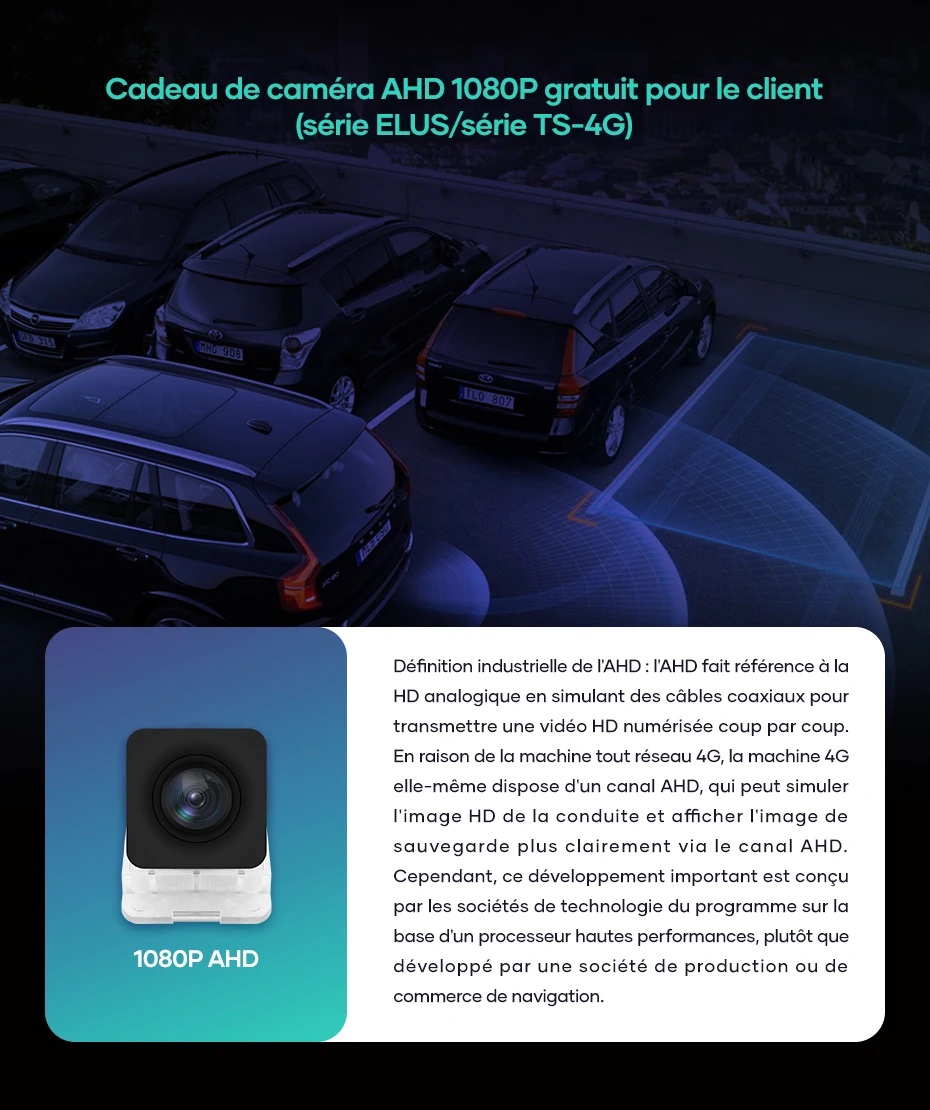 Cadeau de caméra AHD 1080P gratuit pour le client
(série ELUS/série TS-4G)

1080P AHD

Définition industrielle de l'AHD : l'AHD fait référence à la HD analogique en simulant des câbles coaxiaux pour transmettre une vidéo HD numérisée coup par coup. En raison de la machine tout réseau 4G, la machine 4G elle-même dispose d'un canal AHD, qui peut simuler l'image HD de la conduite et afficher l'image de sauvegarde plus clairement via le canal AHD. Cependant, ce développement important est conçu par les sociétés de technologie du programme sur la base d'un processeur hautes performances, plutôt que développé par une société de production ou de commerce de navigation.